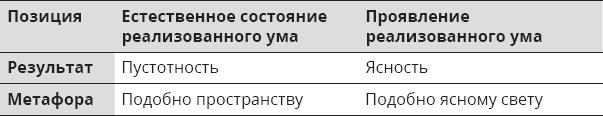 | Позиция | Естественное состояние реализованного ума | Проявление реализованного ума |
|---|---|---|
| Результат | Пустотность | Ясность |
| Метафора | Подобно пространству | Подобно ясному свету |